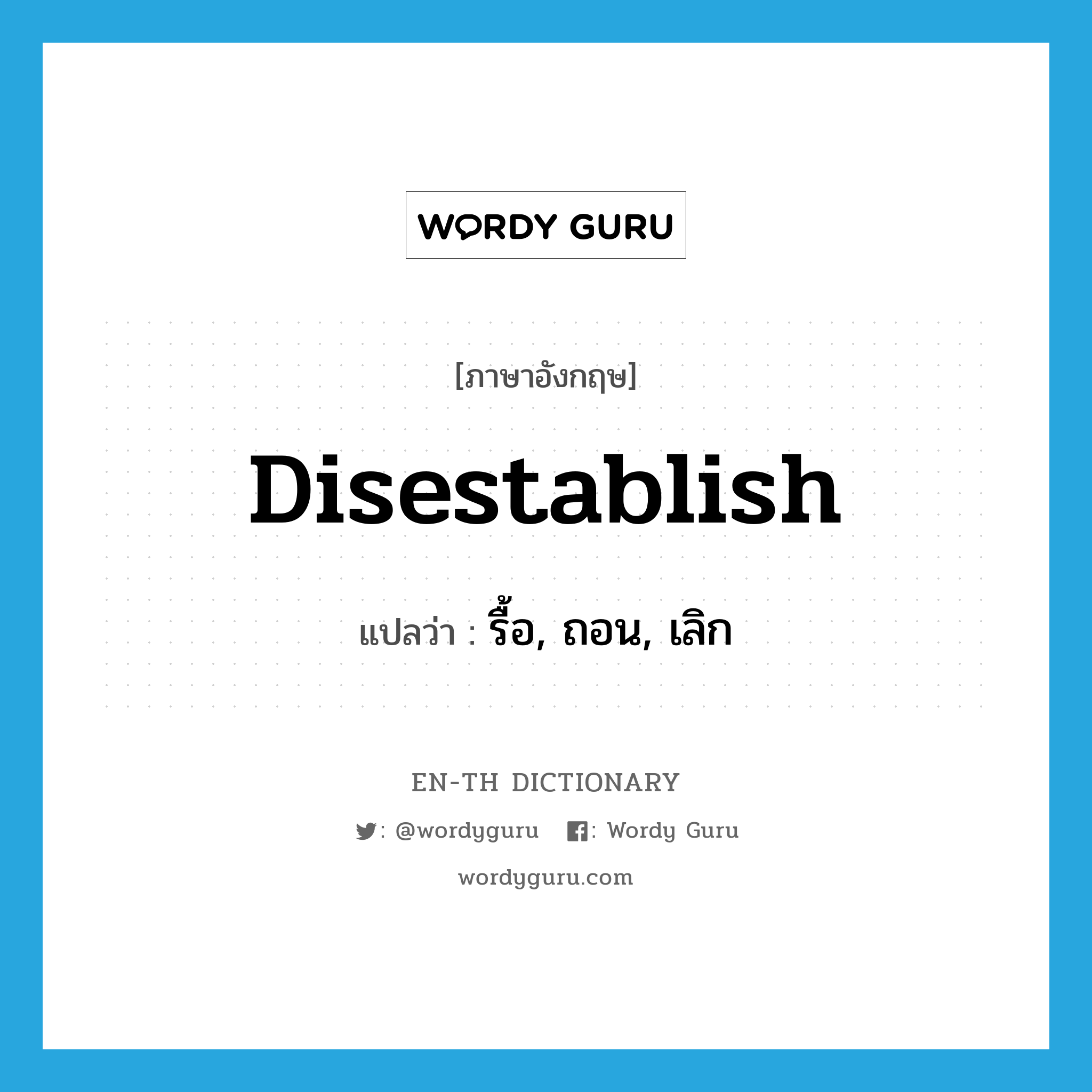 WORDY GURU

[ภาษาอังกฤษ]

Disestablish

แปลว่า : รื้อ, ถอน, เลิก

EN-TH DICTIONARY

: @wordyguru : Wordy Guru

wordyguru.com